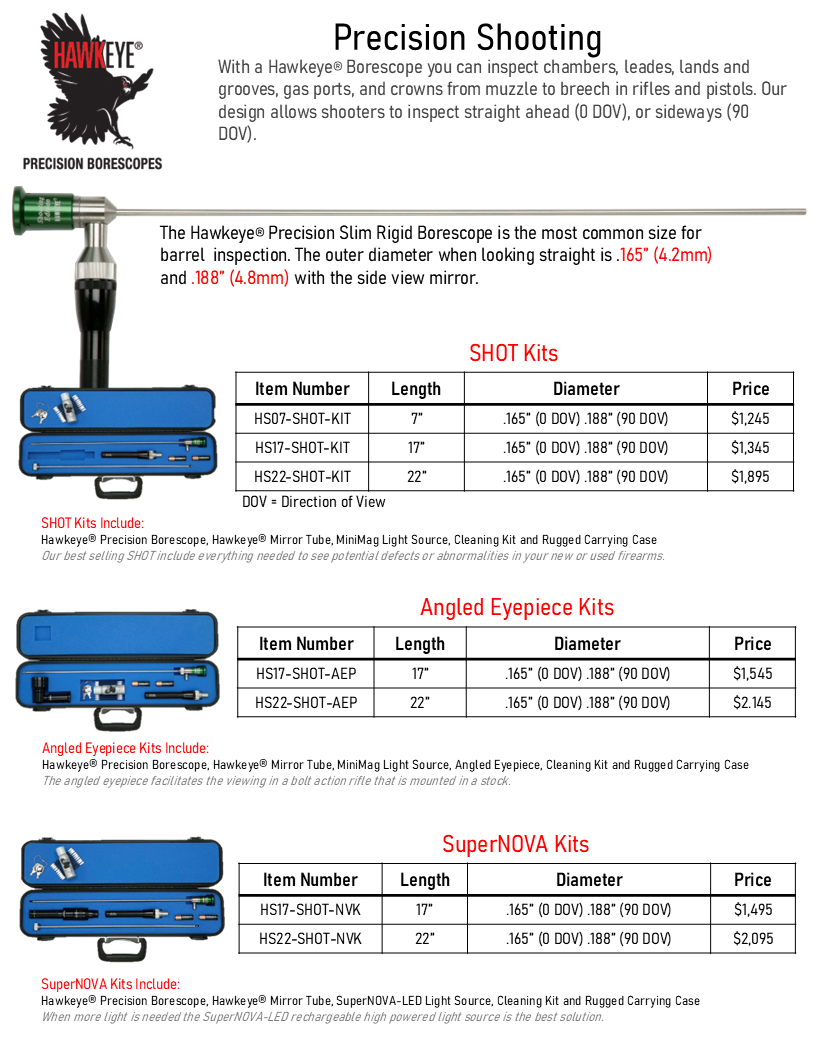 HAWKEYE®
PRECISION BORESCOPES

Precision Shooting

With a Hawkeye® Borescope you can inspect chambers, leades, lands and grooves, gas ports, and crowns from muzzle to breech in rifles and pistols. Our design allows shooters to inspect straight ahead (0 DOV), or sideways (90 DOV).

The Hawkeye® Precision Slim Rigid Borescope is the most common size for barrel inspection. The outer diameter when looking straight is .165" (4.2mm) and .188" (4.8mm) with the side view mirror.

SHOT Kits

| Item Number | Length | Diameter | Price |
|---|---|---|---|
| HS07-SHOT-KIT | 7" | .165" (0 DOV) .188" (90 DOV) | $1,245 |
| HS17-SHOT-KIT | 17" | .165" (0 DOV) .188" (90 DOV) | $1,345 |
| HS22-SHOT-KIT | 22" | .165" (0 DOV) .188" (90 DOV) | $1,895 |

DOV = Direction of View

SHOT Kits Include:
Hawkeye® Precision Borescope, Hawkeye® Mirror Tube, MiniMag Light Source, Cleaning Kit and Rugged Carrying Case
Our best selling SHOT include everything needed to see potential defects or abnormalities in your new or used firearms.

Angled Eyepiece Kits

| Item Number | Length | Diameter | Price |
|---|---|---|---|
| HS17-SHOT-AEP | 17" | .165" (0 DOV) .188" (90 DOV) | $1,545 |
| HS22-SHOT-AEP | 22" | .165" (0 DOV) .188" (90 DOV) | $2.145 |

Angled Eyepiece Kits Include:
Hawkeye® Precision Borescope, Hawkeye® Mirror Tube, MiniMag Light Source, Angled Eyepiece, Cleaning Kit and Rugged Carrying Case
The angled eyepiece facilitates the viewing in a bolt action rifle that is mounted in a stock.

SuperNOVA Kits

| Item Number | Length | Diameter | Price |
|---|---|---|---|
| HS17-SHOT-NVK | 17" | .165" (0 DOV) .188" (90 DOV) | $1,495 |
| HS22-SHOT-NVK | 22" | .165" (0 DOV) .188" (90 DOV) | $2,095 |

SuperNOVA Kits Include:
Hawkeye® Precision Borescope, Hawkeye® Mirror Tube, SuperNOVA-LED Light Source, Cleaning Kit and Rugged Carrying Case
When more light is needed the SuperNOVA-LED rechargeable high powered light source is the best solution.